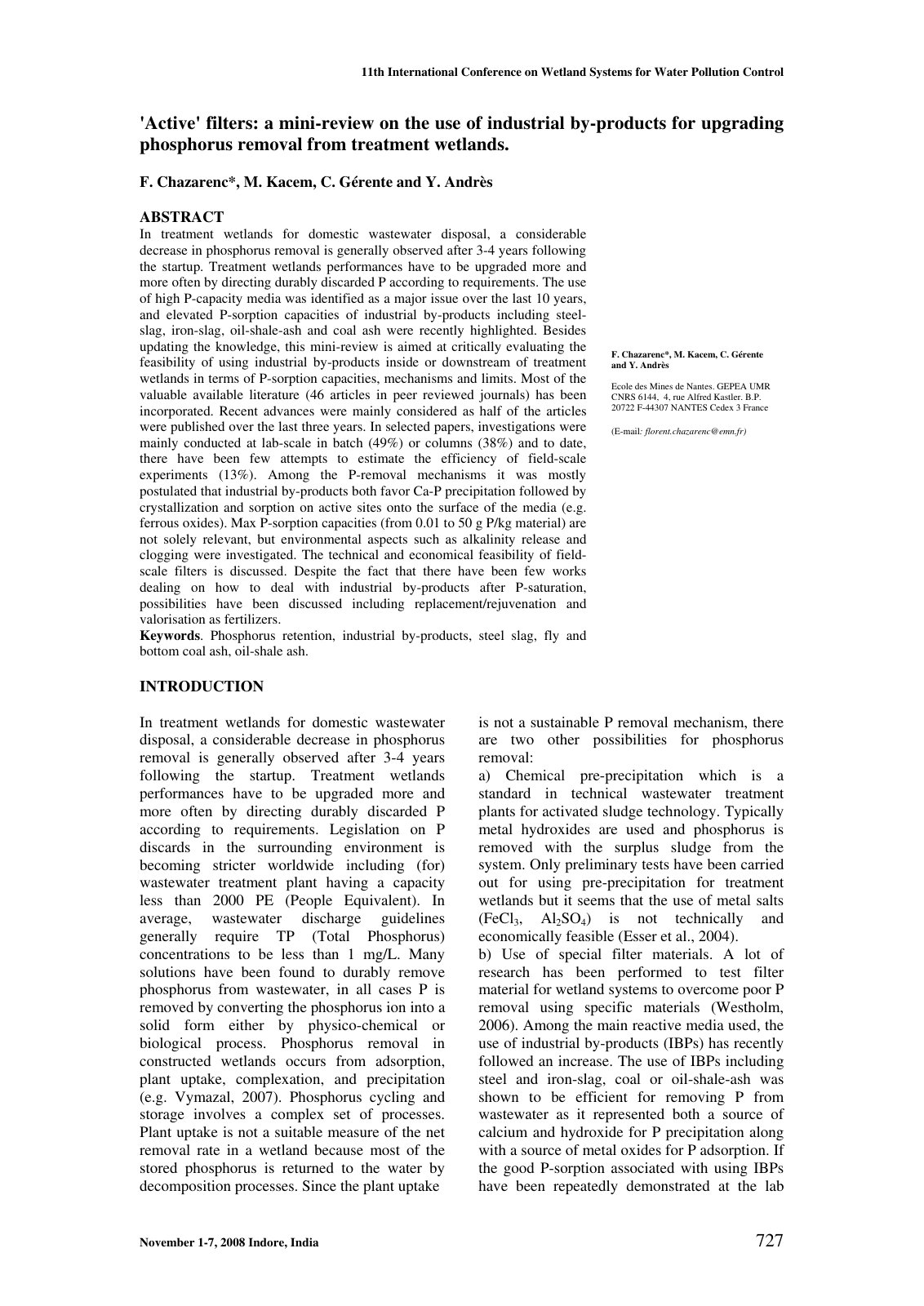 11th International Conference on Wetland Systems for Water Pollution Control

'Active' filters: a mini-review on the use of industrial by-products for upgrading phosphorus removal from treatment wetlands.

F. Chazarenc*, M. Kacem, C. Gérente and Y. Andrès

ABSTRACT
In treatment wetlands for domestic wastewater disposal, a considerable decrease in phosphorus removal is generally observed after 3-4 years following the startup. Treatment wetlands performances have to be upgraded more and more often by directing durably discarded P according to requirements. The use of high P-capacity media was identified as a major issue over the last 10 years, and elevated P-sorption capacities of industrial by-products including steel-slag, iron-slag, oil-shale-ash and coal ash were recently highlighted. Besides updating the knowledge, this mini-review is aimed at critically evaluating the feasibility of using industrial by-products inside or downstream of treatment wetlands in terms of P-sorption capacities, mechanisms and limits. Most of the valuable available literature (46 articles in peer reviewed journals) has been incorporated. Recent advances were mainly considered as half of the articles were published over the last three years. In selected papers, investigations were mainly conducted at lab-scale in batch (49%) or columns (38%) and to date, there have been few attempts to estimate the efficiency of field-scale experiments (13%). Among the P-removal mechanisms it was mostly postulated that industrial by-products both favor Ca-P precipitation followed by crystallization and sorption on active sites onto the surface of the media (e.g. ferrous oxides). Max P-sorption capacities (from 0.01 to 50 g P/kg material) are not solely relevant, but environmental aspects such as alkalinity release and clogging were investigated. The technical and economical feasibility of field-scale filters is discussed. Despite the fact that there have been few works dealing on how to deal with industrial by-products after P-saturation, possibilities have been discussed including replacement/rejuvenation and valorisation as fertilizers.
Keywords. Phosphorus retention, industrial by-products, steel slag, fly and bottom coal ash, oil-shale ash.

F. Chazarenc*, M. Kacem, C. Gérente and Y. Andrès

Ecole des Mines de Nantes. GEPEA UMR CNRS 6144, 4, rue Alfred Kastler. B.P. 20722 F-44307 NANTES Cedex 3 France

(E-mail: florent.chazarenc@emn.fr)

INTRODUCTION

In treatment wetlands for domestic wastewater disposal, a considerable decrease in phosphorus removal is generally observed after 3-4 years following the startup. Treatment wetlands performances have to be upgraded more and more often by directing durably discarded P according to requirements. Legislation on P discards in the surrounding environment is becoming stricter worldwide including (for) wastewater treatment plant having a capacity less than 2000 PE (People Equivalent). In average, wastewater discharge guidelines generally require TP (Total Phosphorus) concentrations to be less than 1 mg/L. Many solutions have been found to durably remove phosphorus from wastewater, in all cases P is removed by converting the phosphorus ion into a solid form either by physico-chemical or biological process. Phosphorus removal in constructed wetlands occurs from adsorption, plant uptake, complexation, and precipitation (e.g. Vymazal, 2007). Phosphorus cycling and storage involves a complex set of processes. Plant uptake is not a suitable measure of the net removal rate in a wetland because most of the stored phosphorus is returned to the water by decomposition processes. Since the plant uptake is not a sustainable P removal mechanism, there are two other possibilities for phosphorus removal:
a) Chemical pre-precipitation which is a standard in technical wastewater treatment plants for activated sludge technology. Typically metal hydroxides are used and phosphorus is removed with the surplus sludge from the system. Only preliminary tests have been carried out for using pre-precipitation for treatment wetlands but it seems that the use of metal salts ($FeCl_3$, $Al_2SO_4$) is not technically and economically feasible (Esser et al., 2004).
b) Use of special filter materials. A lot of research has been performed to test filter material for wetland systems to overcome poor P removal using specific materials (Westholm, 2006). Among the main reactive media used, the use of industrial by-products (IBPs) has recently followed an increase. The use of IBPs including steel and iron-slag, coal or oil-shale-ash was shown to be efficient for removing P from wastewater as it represented both a source of calcium and hydroxide for P precipitation along with a source of metal oxides for P adsorption. If the good P-sorption associated with using IBPs have been repeatedly demonstrated at the lab

November 1-7, 2008 Indore, India

727